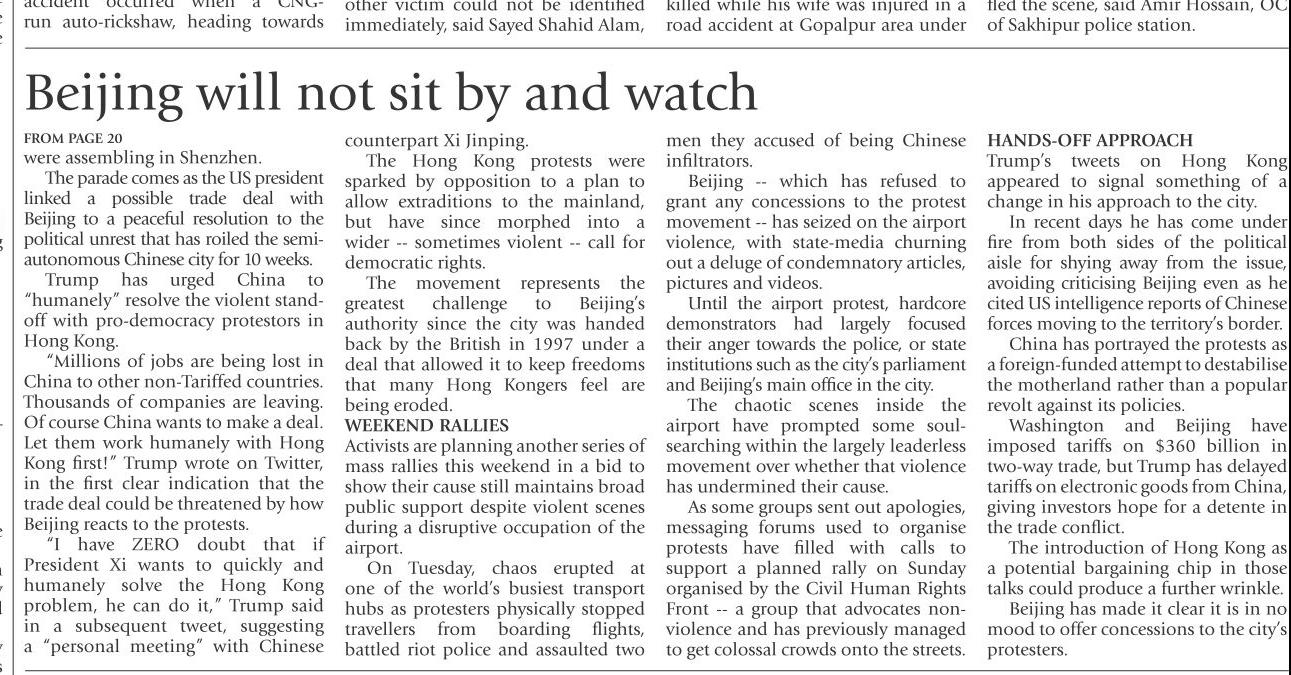 accident occurred when a CNG-run auto-rickshaw, heading towards

other victim could not be identified immediately, said Sayed Shahid Alam,

killed while his wife was injured in a road accident at Gopalpur area under

fled the scene, said Amir Hossain, OC of Sakhipur police station.

Beijing will not sit by and watch

FROM PAGE 20
were assembling in Shenzhen.

The parade comes as the US president linked a possible trade deal with Beijing to a peaceful resolution to the political unrest that has roiled the semi-autonomous Chinese city for 10 weeks.

Trump has urged China to "humanely" resolve the violent stand-off with pro-democracy protestors in Hong Kong.

"Millions of jobs are being lost in China to other non-Tariffed countries. Thousands of companies are leaving. Of course China wants to make a deal. Let them work humanely with Hong Kong first!" Trump wrote on Twitter, in the first clear indication that the trade deal could be threatened by how Beijing reacts to the protests.

"I have ZERO doubt that if President Xi wants to quickly and humanely solve the Hong Kong problem, he can do it," Trump said in a subsequent tweet, suggesting a "personal meeting" with Chinese counterpart Xi Jinping.

The Hong Kong protests were sparked by opposition to a plan to allow extraditions to the mainland, but have since morphed into a wider -- sometimes violent -- call for democratic rights.

The movement represents the greatest challenge to Beijing's authority since the city was handed back by the British in 1997 under a deal that allowed it to keep freedoms that many Hong Kongers feel are being eroded.

WEEKEND RALLIES
Activists are planning another series of mass rallies this weekend in a bid to show their cause still maintains broad public support despite violent scenes during a disruptive occupation of the airport.

On Tuesday, chaos erupted at one of the world's busiest transport hubs as protesters physically stopped travellers from boarding flights, battled riot police and assaulted two men they accused of being Chinese infiltrators.

Beijing -- which has refused to grant any concessions to the protest movement -- has seized on the airport violence, with state-media churning out a deluge of condemnatory articles, pictures and videos.

Until the airport protest, hardcore demonstrators had largely focused their anger towards the police, or state institutions such as the city's parliament and Beijing's main office in the city.

The chaotic scenes inside the airport have prompted some soul-searching within the largely leaderless movement over whether that violence has undermined their cause.

As some groups sent out apologies, messaging forums used to organise protests have filled with calls to support a planned rally on Sunday organised by the Civil Human Rights Front -- a group that advocates non-violence and has previously managed to get colossal crowds onto the streets.

HANDS-OFF APPROACH
Trump's tweets on Hong Kong appeared to signal something of a change in his approach to the city.

In recent days he has come under fire from both sides of the political aisle for shying away from the issue, avoiding criticising Beijing even as he cited US intelligence reports of Chinese forces moving to the territory's border.

China has portrayed the protests as a foreign-funded attempt to destabilise the motherland rather than a popular revolt against its policies.

Washington and Beijing have imposed tariffs on $360 billion in two-way trade, but Trump has delayed tariffs on electronic goods from China, giving investors hope for a detente in the trade conflict.

The introduction of Hong Kong as a potential bargaining chip in those talks could produce a further wrinkle.

Beijing has made it clear it is in no mood to offer concessions to the city's protesters.